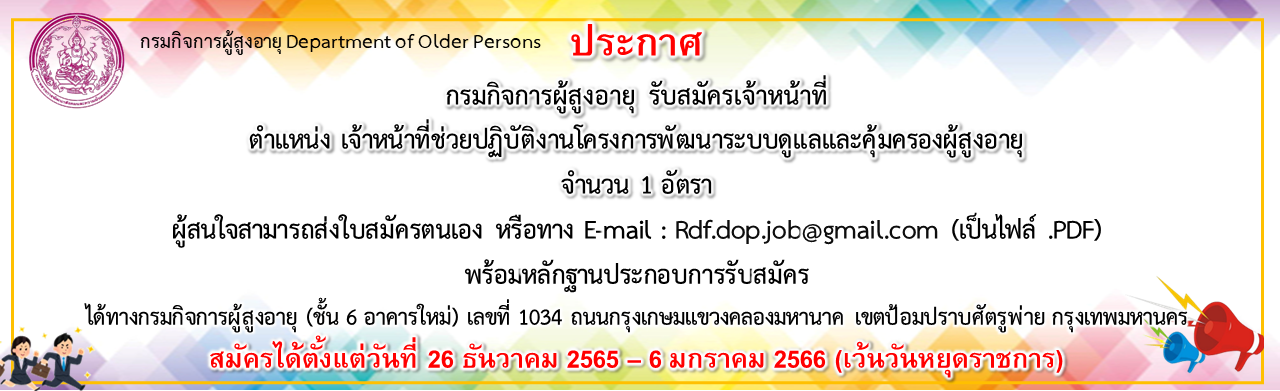 กรมกิจการผู้สูงอายุ Department of Older Persons

ประกาศ

กรมกิจการผู้สูงอายุ รับสมัครเจ้าหน้าที่

ตำแหน่ง เจ้าหน้าที่ช่วยปฏิบัติงานโครงการพัฒนาระบบดูแลและคุ้มครองผู้สูงอายุ

จำนวน 1 อัตรา

ผู้สนใจสามารถส่งใบสมัครตนเอง หรือทาง E-mail : Rdf.dop.job@gmail.com (เป็นไฟล์ .PDF)

พร้อมหลักฐานประกอบการรับสมัคร

ได้ทางกรมกิจการผู้สูงอายุ (ชั้น 6 อาคารใหม่) เลขที่ 1034 ถนนกรุงเกษมแขวงคลองมหานาค เขตป้อมปราบศัตรูพ่าย กรุงเทพมหานคร

สมัครได้ตั้งแต่วันที่ 26 ธันวาคม 2565 – 6 มกราคม 2566 (เว้นวันหยุดราชการ)